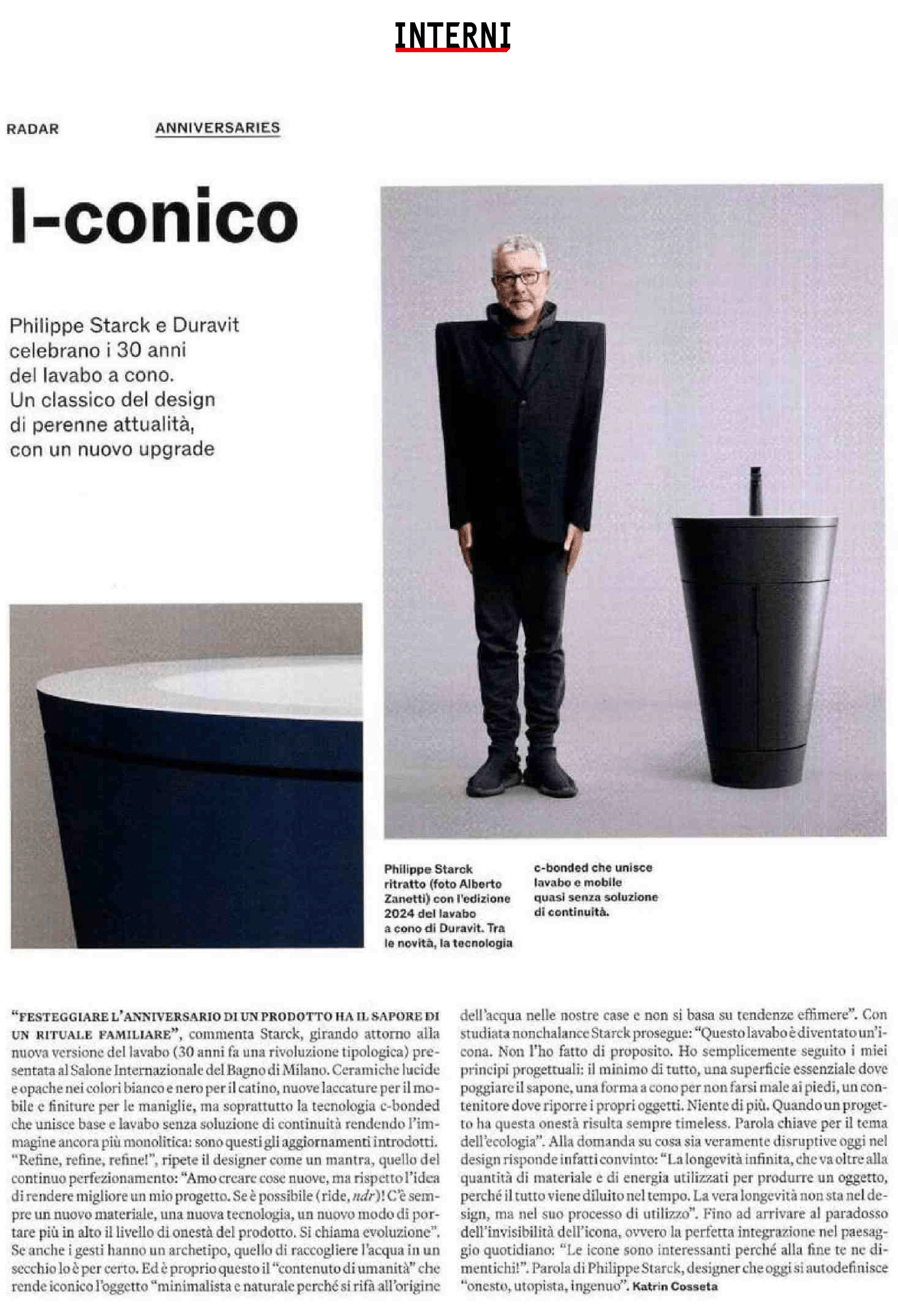 INTERNI

RADAR ANNIVERSARIES

I-conico

Philippe Starck e Duravit celebrano i 30 anni del lavabo a cono. Un classico del design di perenne attualità, con un nuovo upgrade

Philippe Starck ritratto (foto Alberto Zanetti) con l'edizione 2024 del lavabo a cono di Duravit. Tra le novità, la tecnologia c-bonded che unisce lavabo e mobile quasi senza soluzione di continuità.

"FESTEGGIARE L'ANNIVERSARIO DI UN PRODOTTO HA IL SAPORE DI UN RITUALE FAMILIARE", commenta Starck, girando attorno alla nuova versione del lavabo (30 anni fa una rivoluzione tipologica) presentata al Salone Internazionale del Bagno di Milano. Ceramiche lucide e opache nei colori bianco e nero per il catino, nuove laccature per il mobile e finiture per le maniglie, ma soprattutto la tecnologia c-bonded che unisce base e lavabo senza soluzione di continuità rendendo l'immagine ancora più monolitica: sono questi gli aggiornamenti introdotti. "Refine, refine, refine!", ripete il designer come un mantra, quello del continuo perfezionamento: "Amo creare cose nuove, ma rispetto l'idea di rendere migliore un mio progetto. Se è possibile (ride, ndr)! C'è sempre un nuovo materiale, una nuova tecnologia, un nuovo modo di portare più in alto il livello di onestà del prodotto. Si chiama evoluzione". Se anche i gesti hanno un archetipo, quello di raccogliere l'acqua in un secchio lo è per certo. Ed è proprio questo il "contenuto di umanità" che rende iconico l'oggetto "minimalista e naturale perché si rifà all'origine dell'acqua nelle nostre case e non si basa su tendenze effimere". Con studiata nonchalance Starck prosegue: "Questo lavabo è diventato un'icona. Non l'ho fatto di proposito. Ho semplicemente seguito i miei principi progettuali: il minimo di tutto, una superficie essenziale dove poggiare il sapone, una forma a cono per non farsi male ai piedi, un contenitore dove riporre i propri oggetti. Niente di più. Quando un progetto ha questa onestà risulta sempre timeless. Parola chiave per il tema dell'ecologia". Alla domanda su cosa sia veramente disruptive oggi nel design risponde infatti convinto: "La longevità infinita, che va oltre alla quantità di materiale e di energia utilizzati per produrre un oggetto, perché il tutto viene diluito nel tempo. La vera longevità non sta nel design, ma nel suo processo di utilizzo". Fino ad arrivare al paradosso dell'invisibilità dell'icona, ovvero la perfetta integrazione nel paesaggio quotidiano: "Le icone sono interessanti perché alla fine te ne dimentichi!". Parola di Philippe Starck, designer che oggi si autodefinisce "onesto, utopista, ingenuo". Katrin Cosseta